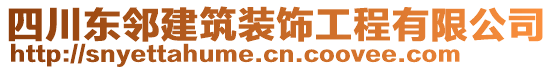 四川东邻建筑装饰工程有限公司
http://snyettahume.cn.coovee.com